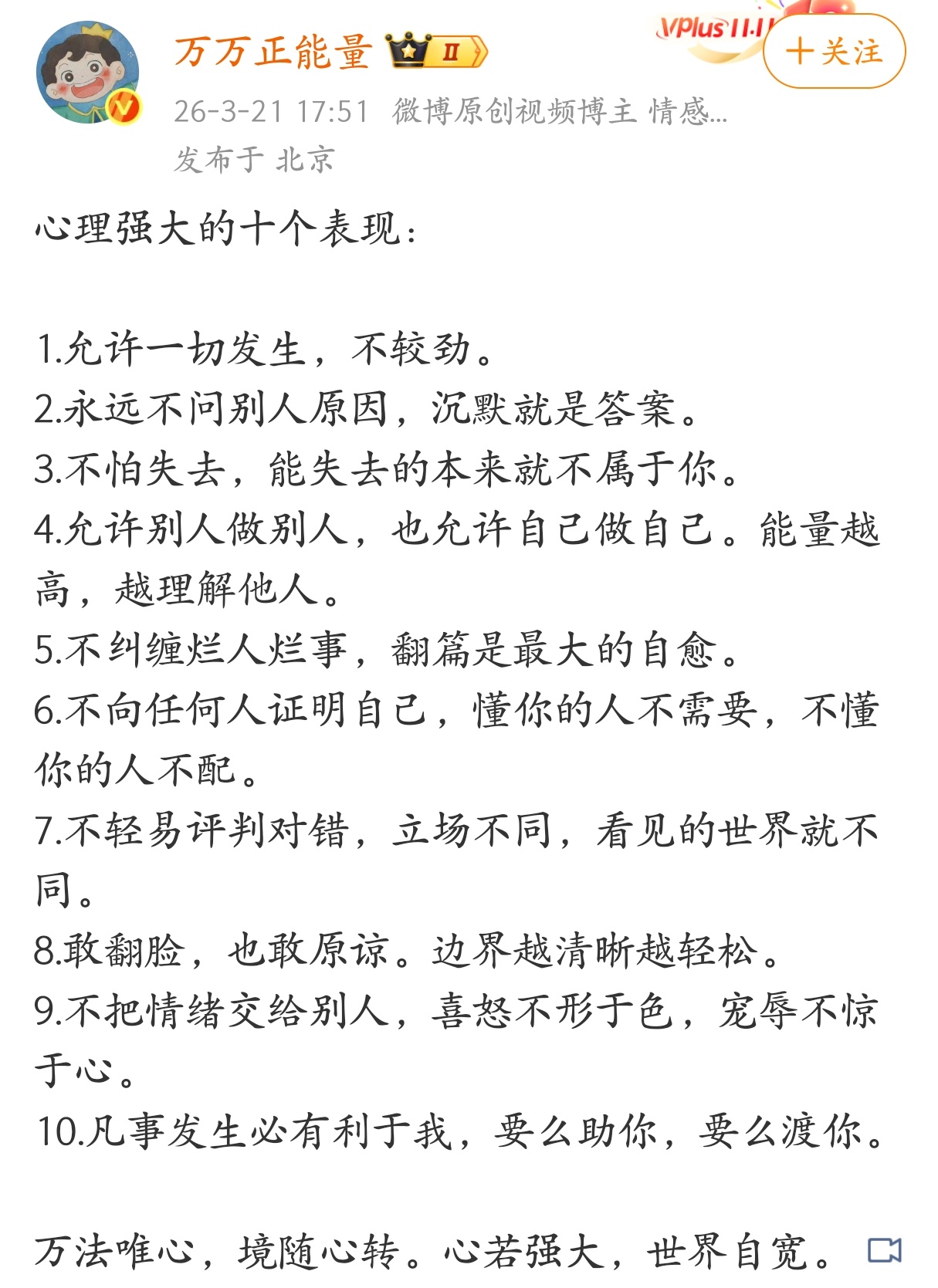 万万正能量 II

VPlus 11.1

+关注

26-3-21 17:51 微博原创视频博主 情感...
发布于 北京

心理强大的十个表现：

1.允许一切发生，不较劲。
2.永远不问别人原因，沉默就是答案。
3.不怕失去，能失去的本来就不属于你。
4.允许别人做别人，也允许自己做自己。能量越高，越理解他人。
5.不纠缠烂人烂事，翻篇是最大的自愈。
6.不向任何人证明自己，懂你的人不需要，不懂你的人不配。
7.不轻易评判对错，立场不同，看见的世界就不同。
8.敢翻脸，也敢原谅。边界越清晰越轻松。
9.不把情绪交给别人，喜怒不形于色，宠辱不惊于心。
10.凡事发生必有利于我，要么助你，要么渡你。

万法唯心，境随心转。心若强大，世界自宽。